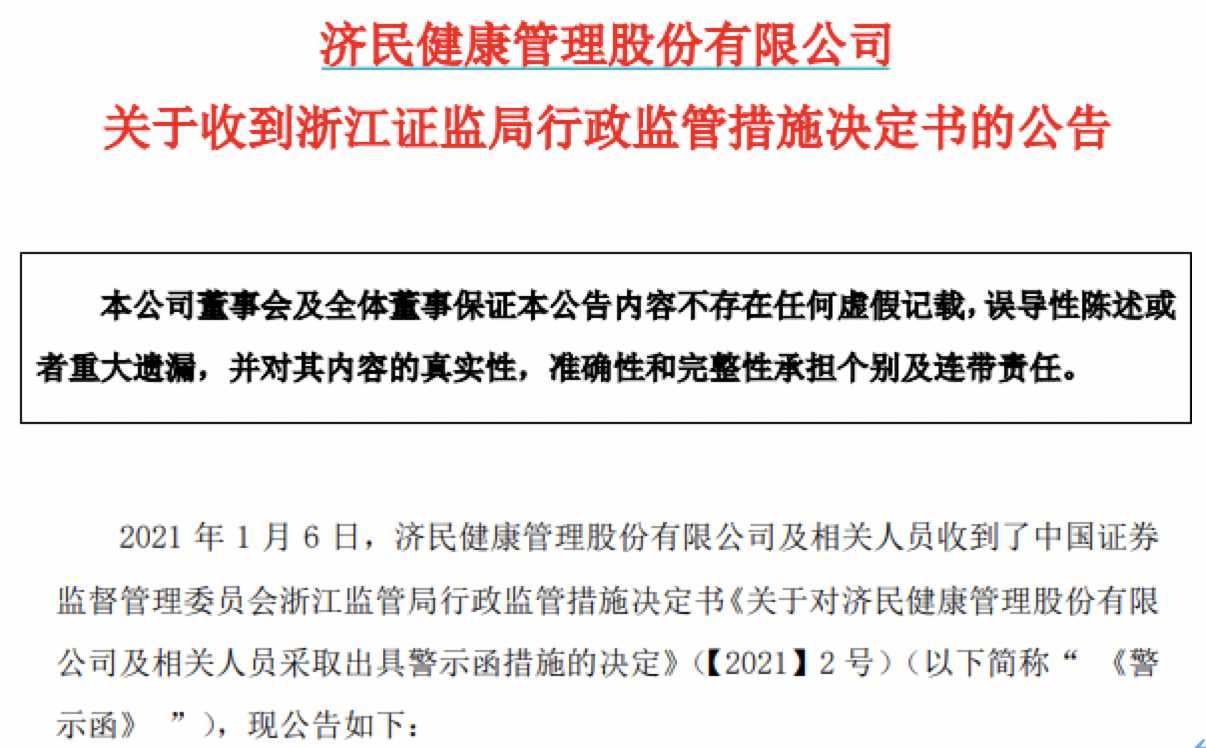 济民健康管理股份有限公司
关于收到浙江证监局行政监管措施决定书的公告

本公司董事会及全体董事保证本公告内容不存在任何虚假记载，误导性陈述或者重大遗漏，并对其内容的真实性，准确性和完整性承担个别及连带责任。

2021年1月6日，济民健康管理股份有限公司及相关人员收到了中国证券监督管理委员会浙江监管局行政监管措施决定书《关于对济民健康管理股份有限公司及相关人员采取出具警示函措施的决定》（【2021】2号）（以下简称“《警示函》”），现公告如下：